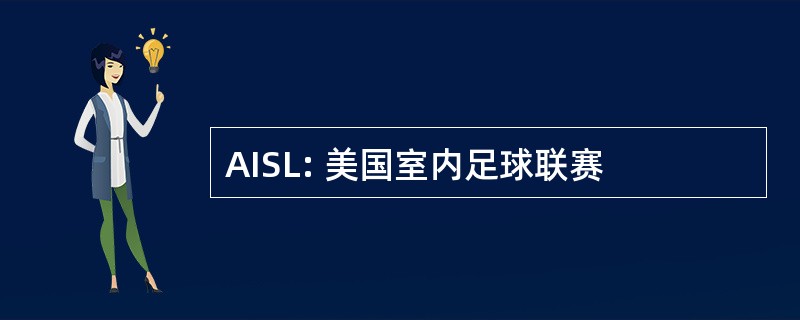 AISL: 美国室内足球联赛